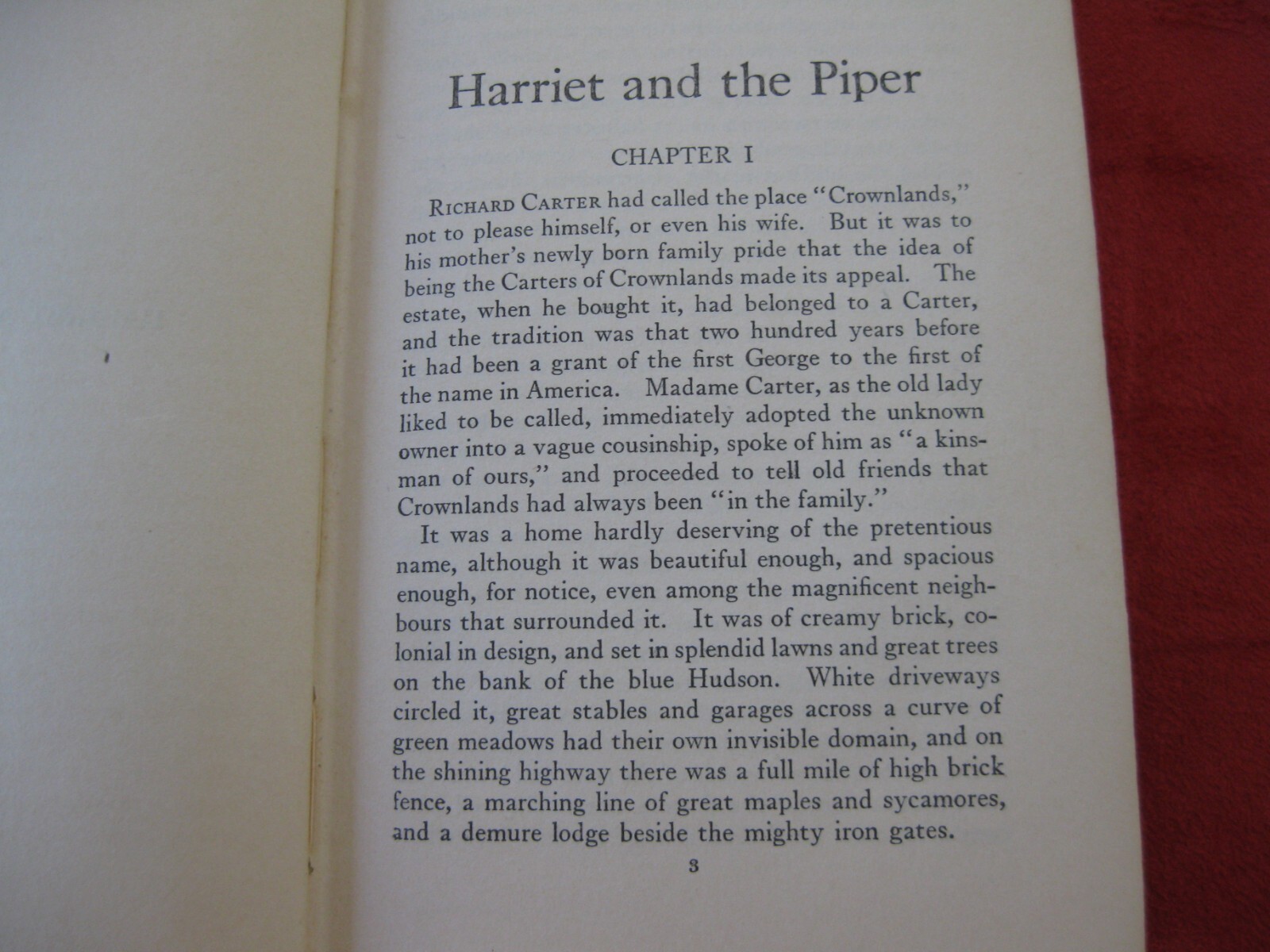 Harriet and the Piper

CHAPTER I

RICHARD CARTER had called the place "Crownlands," not to please himself, or even his wife. But it was to his mother's newly born family pride that the idea of being the Carters of Crownlands made its appeal. The estate, when he bought it, had belonged to a Carter, and the tradition was that two hundred years before it had been a grant of the first George to the first of the name in America. Madame Carter, as the old lady liked to be called, immediately adopted the unknown owner into a vague cousinship, spoke of him as "a kinsman of ours," and proceeded to tell old friends that Crownlands had always been "in the family."

It was a home hardly deserving of the pretentious name, although it was beautiful enough, and spacious enough, for notice, even among the magnificent neighbours that surrounded it. It was of creamy brick, colonial in design, and set in splendid lawns and great trees on the bank of the blue Hudson. White driveways circled it, great stables and garages across a curve of green meadows had their own invisible domain, and on the shining highway there was a full mile of high brick fence, a marching line of great maples and sycamores, and a demure lodge beside the mighty iron gates.

3